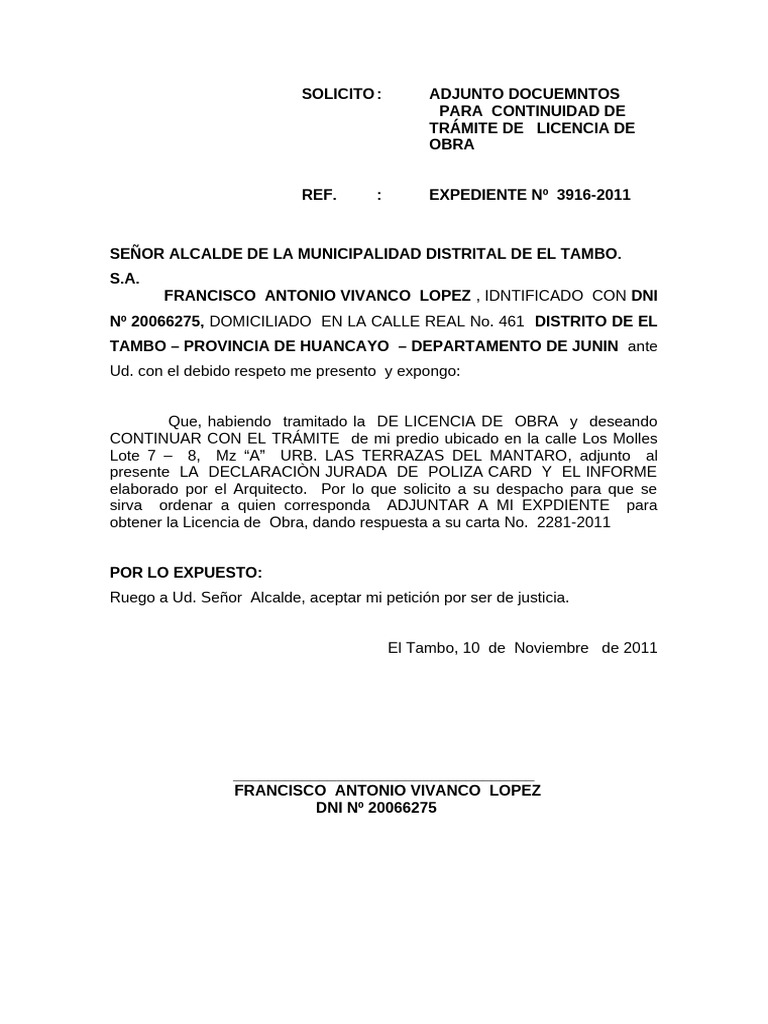 SOLICITO : ADJUNTO DOCUEMNTOS PARA CONTINUIDAD DE TRÁMITE DE LICENCIA DE OBRA

REF. : EXPEDIENTE Nº 3916-2011

SEÑOR ALCALDE DE LA MUNICIPALIDAD DISTRITAL DE EL TAMBO.
S.A.
FRANCISCO ANTONIO VIVANCO LOPEZ , IDNTIFICADO CON DNI Nº 20066275, DOMICILIADO EN LA CALLE REAL No. 461 DISTRITO DE EL TAMBO – PROVINCIA DE HUANCAYO – DEPARTAMENTO DE JUNIN ante Ud. con el debido respeto me presento y expongo:

Que, habiendo tramitado la DE LICENCIA DE OBRA y deseando CONTINUAR CON EL TRÁMITE de mi predio ubicado en la calle Los Molles Lote 7 – 8, Mz “A” URB. LAS TERRAZAS DEL MANTARO, adjunto al presente LA DECLARACIÒN JURADA DE POLIZA CARD Y EL INFORME elaborado por el Arquitecto. Por lo que solicito a su despacho para que se sirva ordenar a quien corresponda ADJUNTAR A MI EXPDIENTE para obtener la Licencia de Obra, dando respuesta a su carta No. 2281-2011

POR LO EXPUESTO:
Ruego a Ud. Señor Alcalde, aceptar mi petición por ser de justicia.

El Tambo, 10 de Noviembre de 2011

FRANCISCO ANTONIO VIVANCO LOPEZ
DNI Nº 20066275